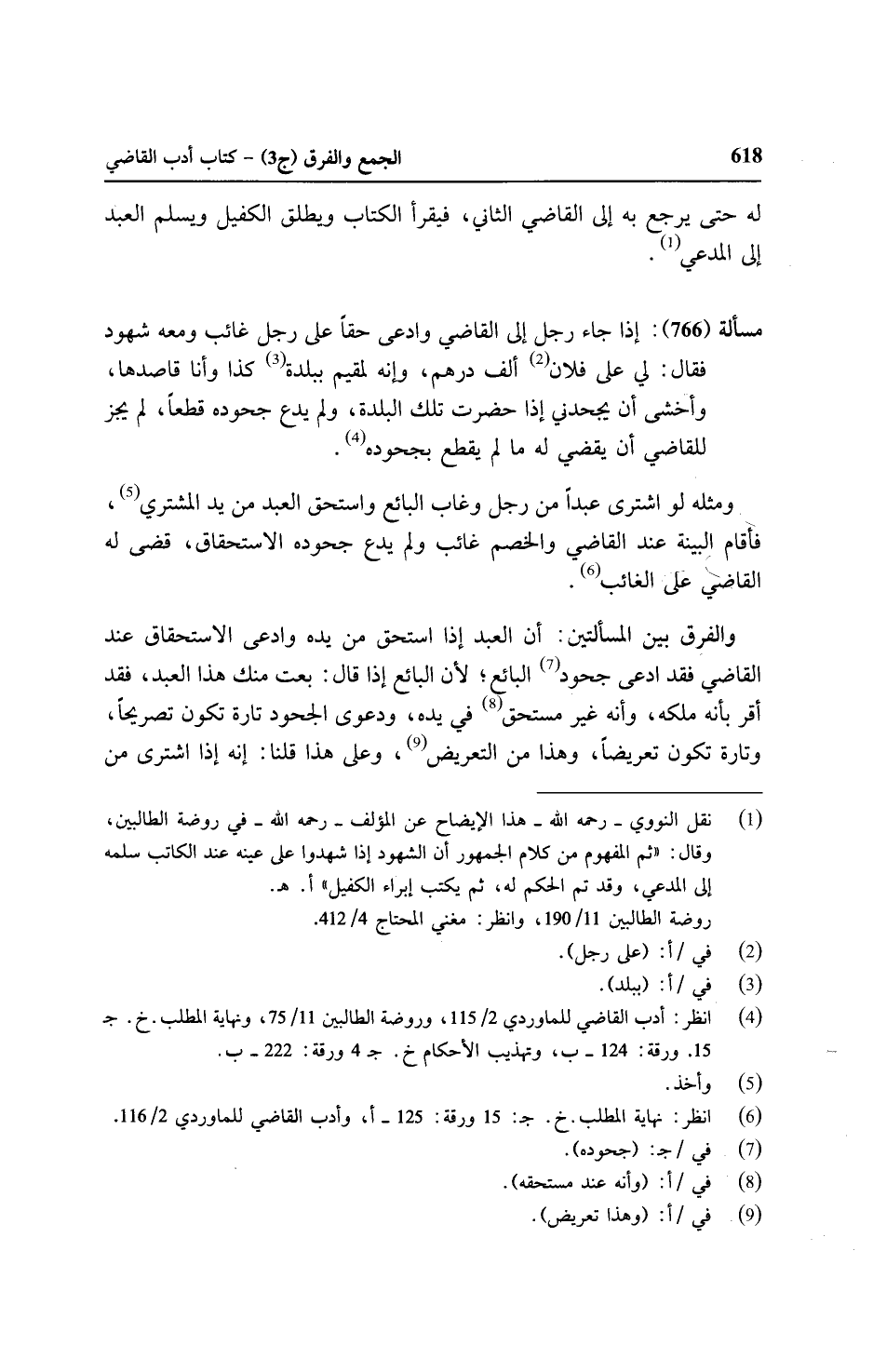 618 الجمع والفرق (ج3) - كتاب أدب القاضي

له حتى يرجع به إلى القاضي الثاني، فيقرأ الكتاب ويطلق الكفيل ويسلم العبد إلى المدعي$^{(1)}$.

مسألة (766): إذا جاء رجل إلى القاضي وادعى حقاً على رجل غائب ومعه شهود فقال: لي على فلان$^{(2)}$ ألف درهم، وإنه لمقيم ببلدة$^{(3)}$ كذا وأنا قاصدها، وأخشى أن يجحدني إذا حضرت تلك البلدة، ولم يدع جحوده قطعاً، لم يجز للقاضي أن يقضي له ما لم يقطع بجحوده$^{(4)}$.

ومثله لو اشترى عبداً من رجل وغاب البائع واستحق العبد من يد المشتري$^{(5)}$، فأقام البينة عند القاضي والخصم غائب ولم يدع جحوده الاستحقاق، قضى له القاضي على الغائب$^{(6)}$.

والفرق بين المسألتين: أن العبد إذا استحق من يده وادعى الاستحقاق عند القاضي فقد ادعى جحود$^{(7)}$ البائع؛ لأن البائع إذا قال: بعت منك هذا العبد، فقد أقر بأنه ملكه، وأنه غير مستحق$^{(8)}$ في يده، ودعوى الجحود تارة تكون تصريحاً، وتارة تكون تعريضاً، وهذا من التعريض$^{(9)}$، وعلى هذا قلنا: إنه إذا اشترى من

(1) نقل النووي ـ رحمه الله ـ هذا الإيضاح عن المؤلف ـ رحمه الله ـ في روضة الطالبين، وقال: «ثم المفهوم من كلام الجمهور أن الشهود إذا شهدوا على عينه عند الكاتب سلمه إلى المدعي، وقد تم الحكم له، ثم يكتب إبراء الكفيل» أ. هـ.
روضة الطالبين 11/ 190، وانظر: مغني المحتاج 4/ 412.
(2) في /أ: (على رجل).
(3) في /أ: (ببلد).
(4) انظر: أدب القاضي للماوردي 2/ 115، وروضة الطالبين 11/ 75، ونهاية المطلب.خ. ج 15. ورقة: 124 ـ ب، وتهذيب الأحكام خ. ج 4 ورقة: 222 ـ ب.
(5) وأخذ.
(6) انظر: نهاية المطلب.خ. ج: 15 ورقة: 125 ـ أ، وأدب القاضي للماوردي 2/ 116.
(7) في /ج: (جحوده).
(8) في /أ: (وأنه عند مستحقه).
(9) في /أ: (وهذا تعريض).